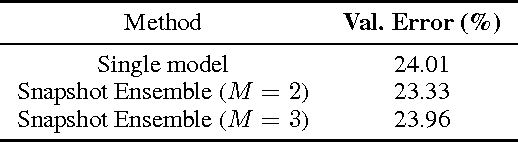 | Method | **Val. Error (%)** |
|---|---|
| Single model | 24.01 |
| Snapshot Ensemble ($M = 2$) | 23.33 |
| Snapshot Ensemble ($M = 3$) | 23.96 |